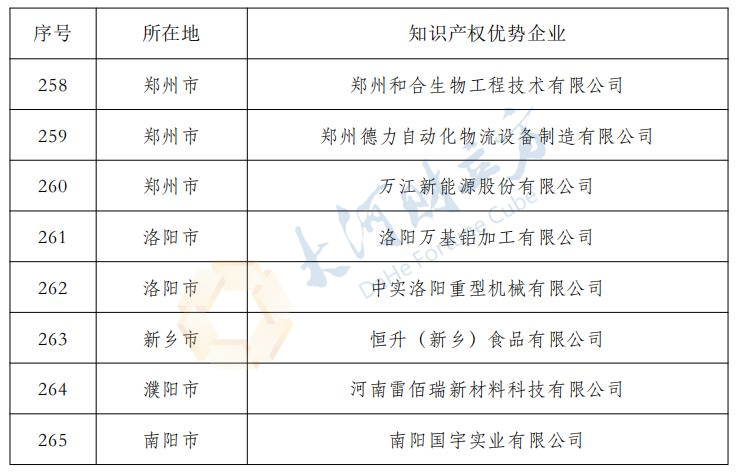 | 序号 | 所在地 | 知识产权优势企业 |
|---|---|---|
| 258 | 郑州市 | 郑州和合生物工程技术有限公司 |
| 259 | 郑州市 | 郑州德力自动化物流设备制造有限公司 |
| 260 | 郑州市 | 万江新能源股份有限公司 |
| 261 | 洛阳市 | 洛阳万基铝加工有限公司 |
| 262 | 洛阳市 | 中实洛阳重型机械有限公司 |
| 263 | 新乡市 | 恒升（新乡）食品有限公司 |
| 264 | 濮阳市 | 河南雷佰瑞新材料科技有限公司 |
| 265 | 南阳市 | 南阳国宇实业有限公司 |

大河财立方
DaHe Fortune Cube